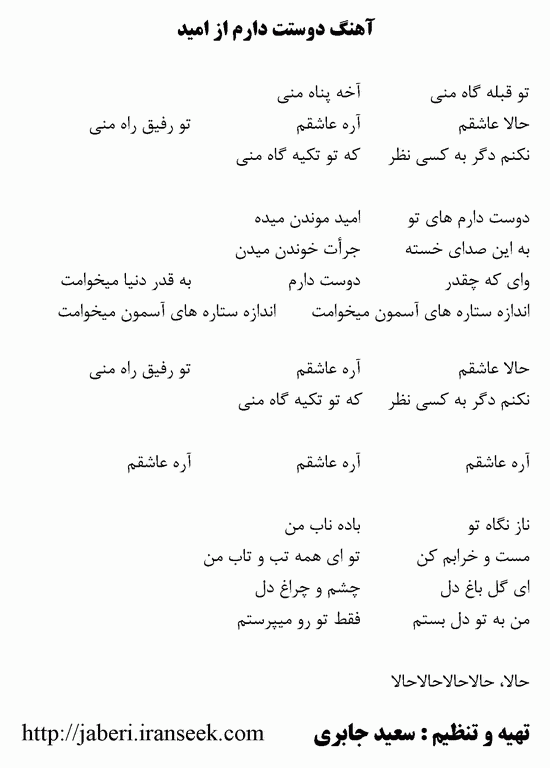 آهنگ دوستت دارم از امید

تو قبله گاه منی آخه پناه منی
حالا عاشقم آره عاشقم تو رفیق راه منی
نکنم دگر به کسی نظر که تو تکیه گاه منی

دوست دارم های تو امید موندن میده
به این صدای خسته جرأت خوندن میدن
وای که چقدر دوست دارم به قدر دنیا میخوامت
اندازه ستاره های آسمون میخوامت اندازه ستاره های آسمون میخوامت

حالا عاشقم آره عاشقم تو رفیق راه منی
نکنم دگر به کسی نظر که تو تکیه گاه منی

آره عاشقم آره عاشقم آره عاشقم

ناز نگاه تو باده ناب من
مست و خرابم کن تو ای همه تب و تاب من
ای گل باغ دل چشم و چراغ دل
من به تو دل بستم فقط تو رو میپرستم

حالا، حالاحالاحالاحالا

تهیه و تنظیم : سعید جابری http://jaberi.iranseek.com